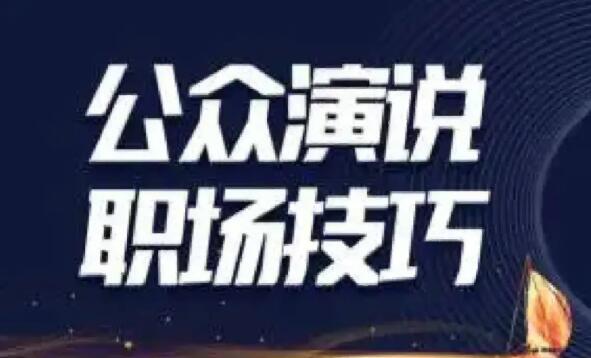 公众演说
职场技巧